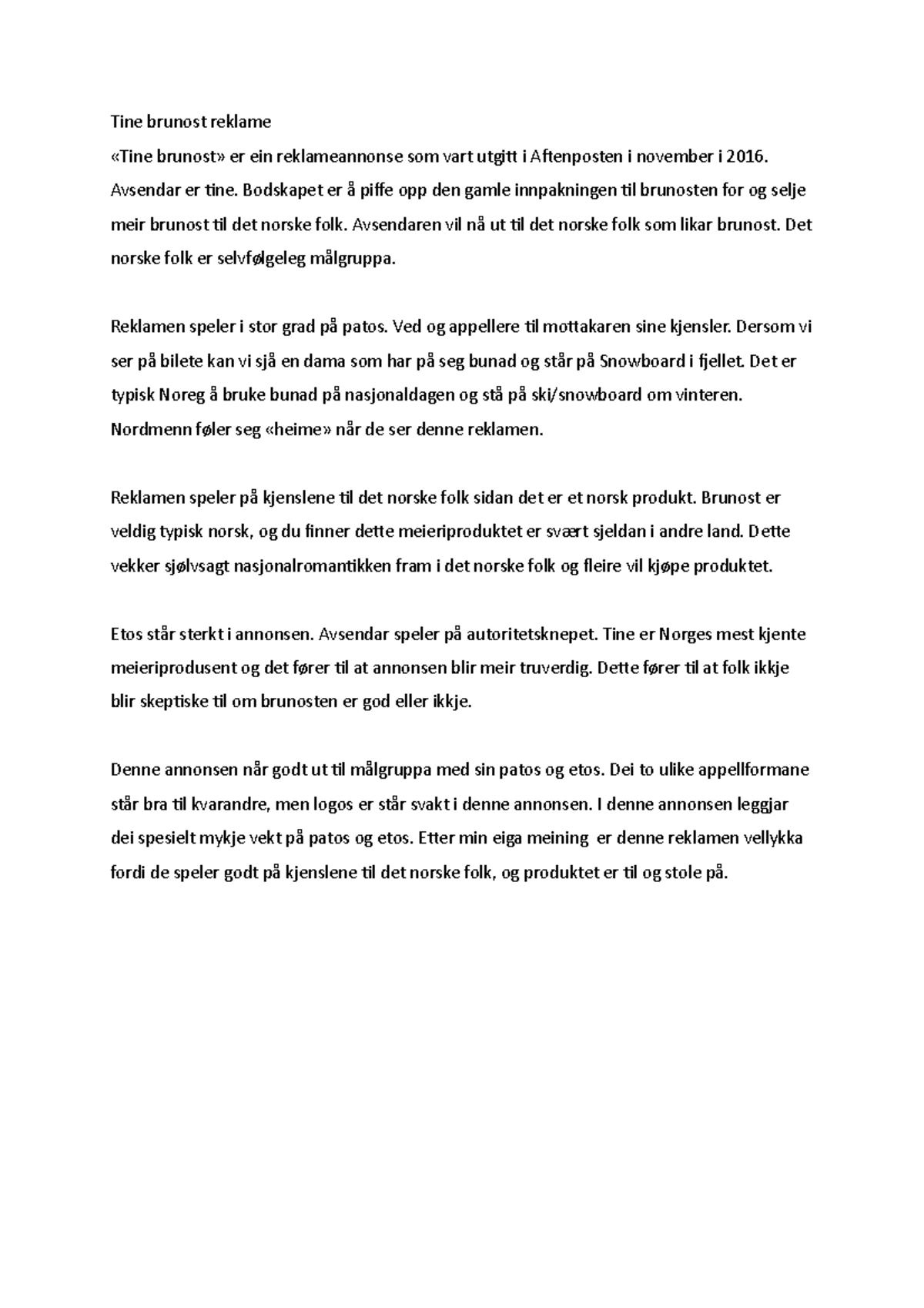 Tine brunost reklame
«Tine brunost» er ein reklameannonse som vart utgitt i Aftenposten i november i 2016. Avsendar er tine. Bodskapet er å piffe opp den gamle innpakningen til brunosten for og selje meir brunost til det norske folk. Avsendaren vil nå ut til det norske folk som likar brunost. Det norske folk er selvfølgeleg målgruppa.

Reklamen speler i stor grad på patos. Ved og appellere til mottakaren sine kjensler. Dersom vi ser på bilete kan vi sjå en dama som har på seg bunad og står på Snowboard i fjellet. Det er typisk Noreg å bruke bunad på nasjonaldagen og stå på ski/snowboard om vinteren. Nordmenn føler seg «heime» når de ser denne reklamen.

Reklamen speler på kjenslene til det norske folk sidan det er et norsk produkt. Brunost er veldig typisk norsk, og du finner dette meieriproduktet er svært sjeldan i andre land. Dette vekker sjølvsagt nasjonalromantikken fram i det norske folk og fleire vil kjøpe produktet.

Etos står sterkt i annonsen. Avsendar speler på autoritetsknepet. Tine er Norges mest kjente meieriprodusent og det fører til at annonsen blir meir truverdig. Dette fører til at folk ikkje blir skeptiske til om brunosten er god eller ikkje.

Denne annonsen når godt ut til målgruppa med sin patos og etos. Dei to ulike appellformane står bra til kvarandre, men logos er står svakt i denne annonsen. I denne annonsen leggjar dei spesielt mykje vekt på patos og etos. Etter min eiga meining er denne reklamen vellykka fordi de speler godt på kjenslene til det norske folk, og produktet er til og stole på.